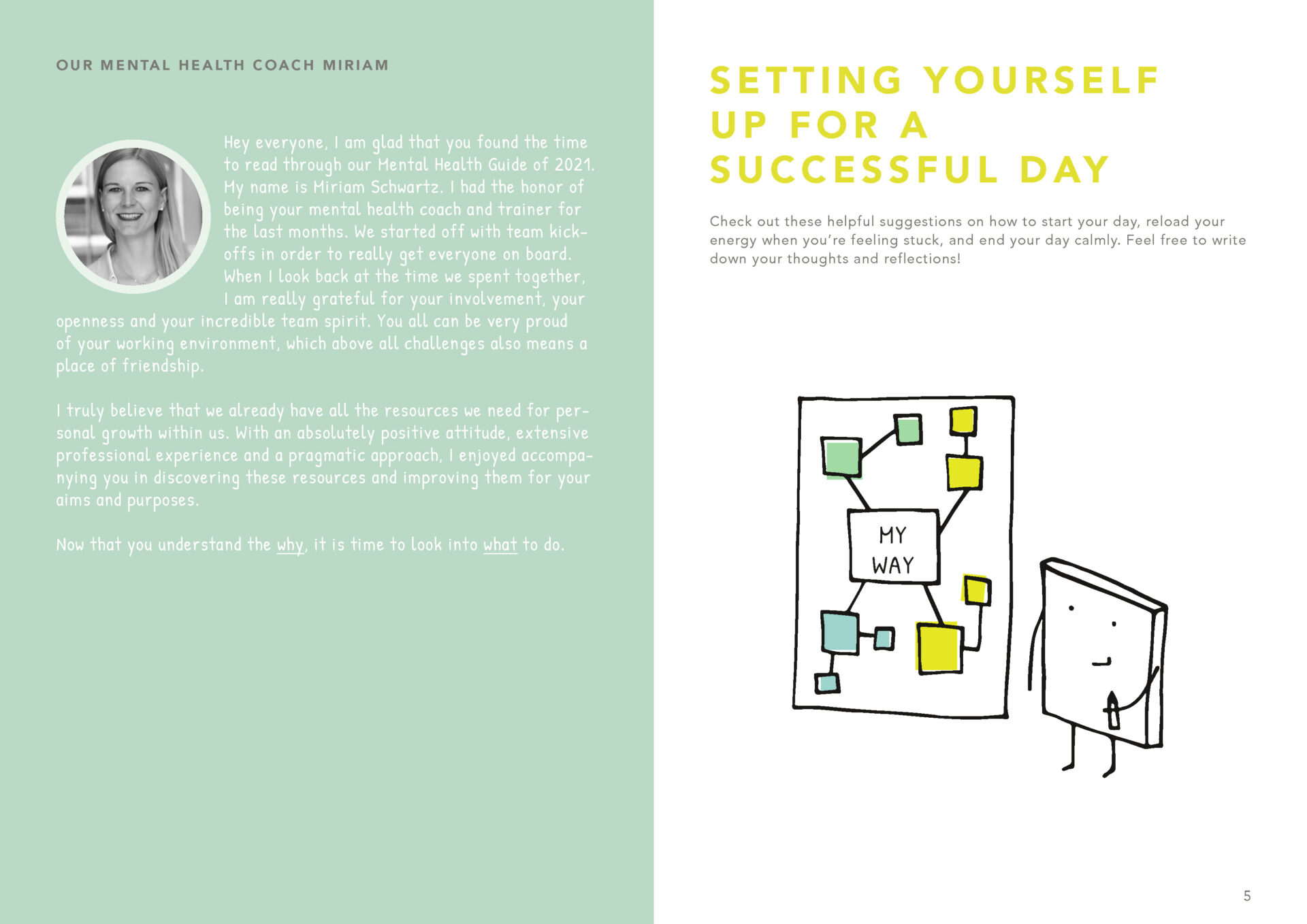 OUR MENTAL HEALTH COACH MIRIAM

Hey everyone, I am glad that you found the time to read through our Mental Health Guide of 2021. My name is Miriam Schwartz. I had the honor of being your mental health coach and trainer for the last months. We started off with team kick-offs in order to really get everyone on board. When I look back at the time we spent together, I am really grateful for your involvement, your openness and your incredible team spirit. You all can be very proud of your working environment, which above all challenges also means a place of friendship.

I truly believe that we already have all the resources we need for personal growth within us. With an absolutely positive attitude, extensive professional experience and a pragmatic approach, I enjoyed accompanying you in discovering these resources and improving them for your aims and purposes.

Now that you understand the why, it is time to look into what to do.

SETTING YOURSELF UP FOR A SUCCESSFUL DAY

Check out these helpful suggestions on how to start your day, reload your energy when you're feeling stuck, and end your day calmly. Feel free to write down your thoughts and reflections!

MY WAY

5